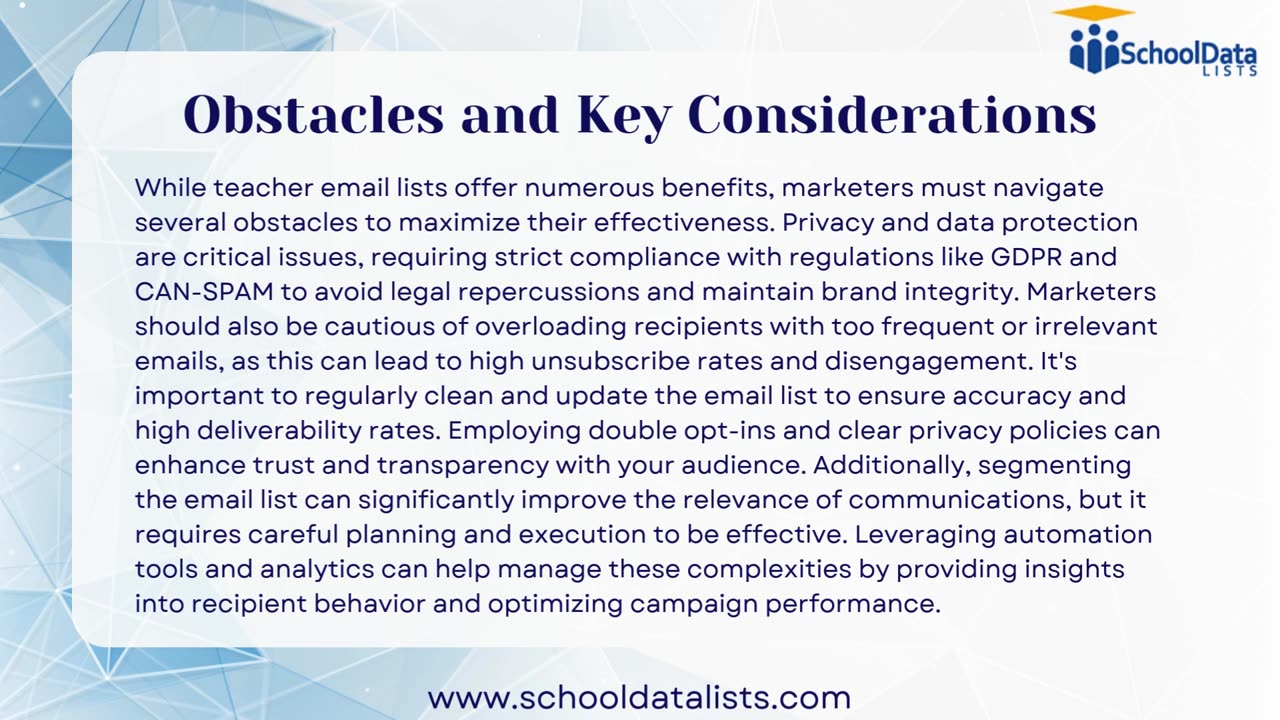 SchoolData LISTS

Obstacles and Key Considerations

While teacher email lists offer numerous benefits, marketers must navigate several obstacles to maximize their effectiveness. Privacy and data protection are critical issues, requiring strict compliance with regulations like GDPR and CAN-SPAM to avoid legal repercussions and maintain brand integrity. Marketers should also be cautious of overloading recipients with too frequent or irrelevant emails, as this can lead to high unsubscribe rates and disengagement. It's important to regularly clean and update the email list to ensure accuracy and high deliverability rates. Employing double opt-ins and clear privacy policies can enhance trust and transparency with your audience. Additionally, segmenting the email list can significantly improve the relevance of communications, but it requires careful planning and execution to be effective. Leveraging automation tools and analytics can help manage these complexities by providing insights into recipient behavior and optimizing campaign performance.

www.schooldatalists.com